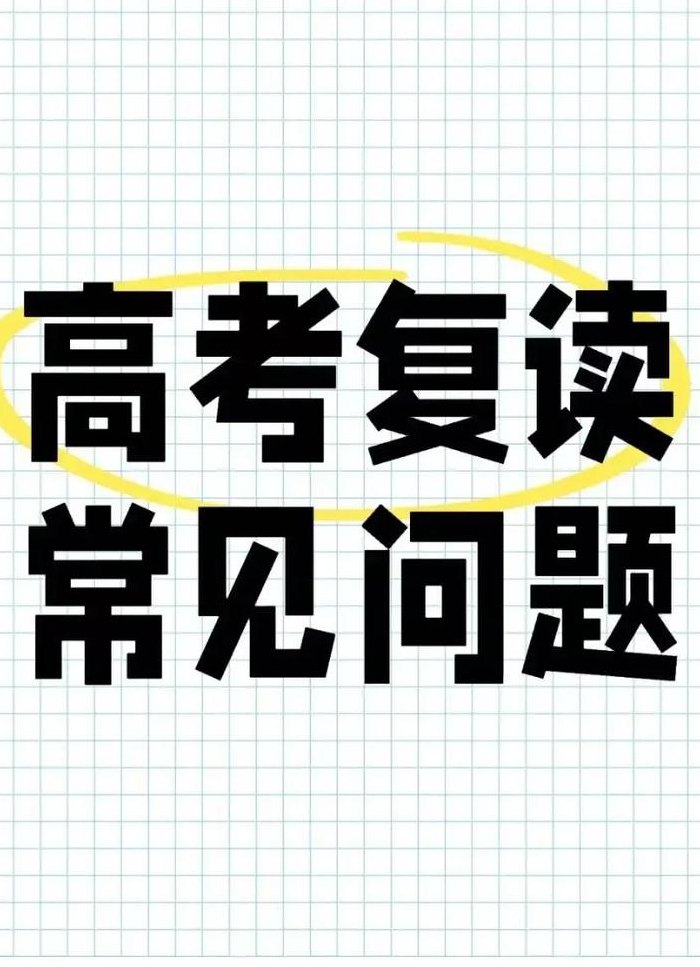 高考复读
常见问题